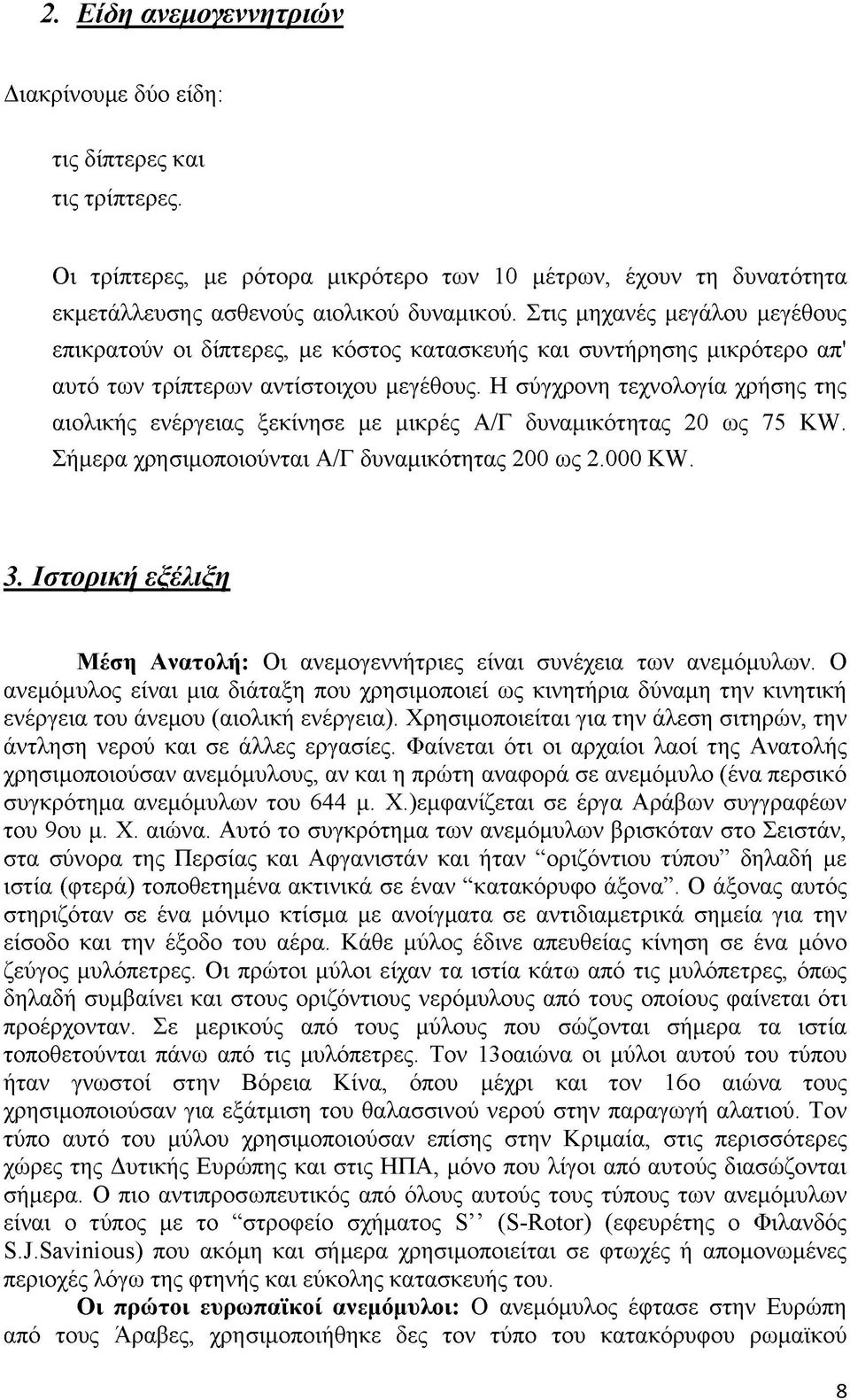 2. Είδη ανεμογεννητριών

Διακρίνουμε δύο είδη:

τις δίπτερες και

τις τρίπτερες.

Οι τρίπτερες, με ρότορα μικρότερο των 10 μέτρων, έχουν τη δυνατότητα εκμετάλλευσης ασθενούς αιολικού δυναμικού. Στις μηχανές μεγάλου μεγέθους επικρατούν οι δίπτερες, με κόστος κατασκευής και συντήρησης μικρότερο απ' αυτό των τρίπτερων αντίστοιχου μεγέθους. Η σύγχρονη τεχνολογία χρήσης της αιολικής ενέργειας ξεκίνησε με μικρές Α/Γ δυναμικότητας 20 ως 75 KW. Σήμερα χρησιμοποιούνται Α/Γ δυναμικότητας 200 ως 2.000 KW.

3. Ιστορική εξέλιξη

Μέση Ανατολή: Οι ανεμογεννήτριες είναι συνέχεια των ανεμόμυλων. Ο ανεμόμυλος είναι μια διάταξη που χρησιμοποιεί ως κινητήρια δύναμη την κινητική ενέργεια του άνεμου (αιολική ενέργεια). Χρησιμοποιείται για την άλεση σιτηρών, την άντληση νερού και σε άλλες εργασίες. Φαίνεται ότι οι αρχαίοι λαοί της Ανατολής χρησιμοποιούσαν ανεμόμυλους, αν και η πρώτη αναφορά σε ανεμόμυλο (ένα περσικό συγκρότημα ανεμόμυλων του 644 μ. Χ.)εμφανίζεται σε έργα Αράβων συγγραφέων του 9ου μ. Χ. αιώνα. Αυτό το συγκρότημα των ανεμόμυλων βρισκόταν στο Σειστάν, στα σύνορα της Περσίας και Αφγανιστάν και ήταν “οριζόντιου τύπου” δηλαδή με ιστία (φτερά) τοποθετημένα ακτινικά σε έναν “κατακόρυφο άξονα”. Ο άξονας αυτός στηριζόταν σε ένα μόνιμο κτίσμα με ανοίγματα σε αντιδιαμετρικά σημεία για την είσοδο και την έξοδο του αέρα. Κάθε μύλος έδινε απευθείας κίνηση σε ένα μόνο ζεύγος μυλόπετρες. Οι πρώτοι μύλοι είχαν τα ιστία κάτω από τις μυλόπετρες, όπως δηλαδή συμβαίνει και στους οριζόντιους νερόμυλους από τους οποίους φαίνεται ότι προέρχονταν. Σε μερικούς από τους μύλους που σώζονται σήμερα τα ιστία τοποθετούνται πάνω από τις μυλόπετρες. Τον 13οαιώνα οι μύλοι αυτού του τύπου ήταν γνωστοί στην Βόρεια Κίνα, όπου μέχρι και τον 16ο αιώνα τους χρησιμοποιούσαν για εξάτμιση του θαλασσινού νερού στην παραγωγή αλατιού. Τον τύπο αυτό του μύλου χρησιμοποιούσαν επίσης στην Κριμαία, στις περισσότερες χώρες της Δυτικής Ευρώπης και στις ΗΠΑ, μόνο που λίγοι από αυτούς διασώζονται σήμερα. Ο πιο αντιπροσωπευτικός από όλους αυτούς τους τύπους των ανεμόμυλων είναι ο τύπος με το “στροφείο σχήματος S’’ (S-Rotor) (εφευρέτης ο Φιλανδός S.J.Savinious) που ακόμη και σήμερα χρησιμοποιείται σε φτωχές ή απομονωμένες περιοχές λόγω της φτηνής και εύκολης κατασκευής του.

Οι πρώτοι ευρωπαϊκοί ανεμόμυλοι: Ο ανεμόμυλος έφτασε στην Ευρώπη από τους Άραβες, χρησιμοποιήθηκε δες τον τύπο του κατακόρυφου ρωμαϊκού

8